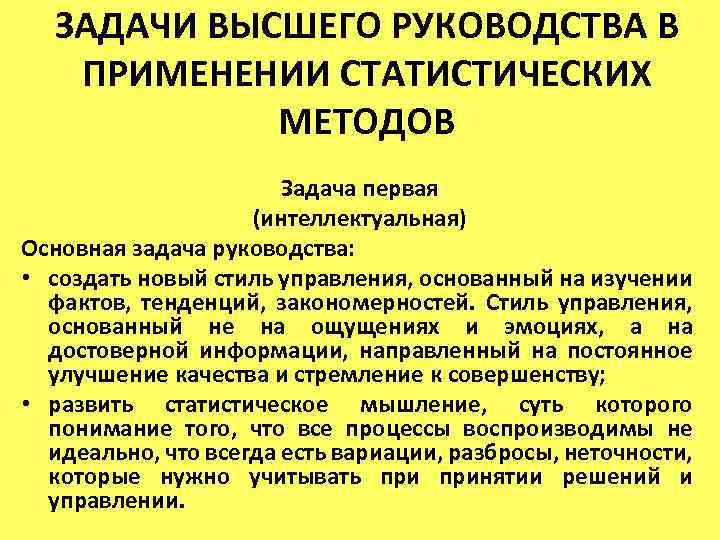 ЗАДАЧИ ВЫСШЕГО РУКОВОДСТВА В ПРИМЕНЕНИИ СТАТИСТИЧЕСКИХ МЕТОДОВ

Задача первая
(интеллектуальная)

Основная задача руководства:

• создать новый стиль управления, основанный на изучении фактов, тенденций, закономерностей. Стиль управления, основанный не на ощущениях и эмоциях, а на достоверной информации, направленный на постоянное улучшение качества и стремление к совершенству;

• развить статистическое мышление, суть которого понимание того, что все процессы воспроизводимы не идеально, что всегда есть вариации, разбросы, неточности, которые нужно учитывать при принятии решений и управлении.